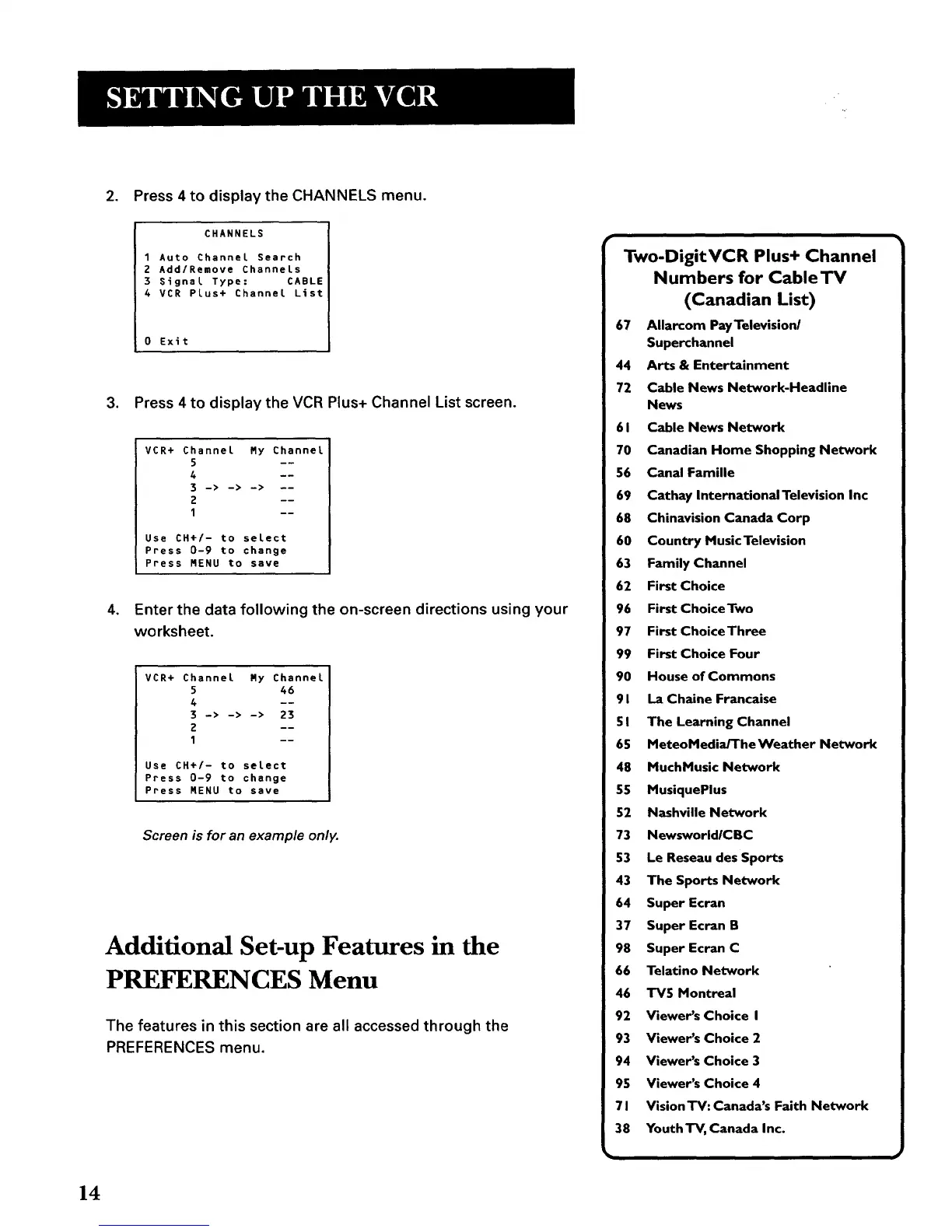 SETTING UP THE VCR

2. Press 4 to display the CHANNELS menu.

CHANNELS

1 Auto Channel Search
2 Add/Remove Channels
3 Signal Type: CABLE
4 VCR Plus+ Channel List

0 Exit

3. Press 4 to display the VCR Plus+ Channel List screen.

VCR+ Channel My Channel
5 --
4 --
3 -> -> -> --
2 --
1 --

Use CH+/- to select
Press 0-9 to change
Press MENU to save

4. Enter the data following the on-screen directions using your worksheet.

VCR+ Channel My Channel
5 46
4 --
3 -> -> -> 23
2 --
1 --

Use CH+/- to select
Press 0-9 to change
Press MENU to save

Screen is for an example only.

Additional Set-up Features in the PREFERENCES Menu

The features in this section are all accessed through the PREFERENCES menu.

Two-Digit VCR Plus+ Channel Numbers for Cable TV (Canadian List)

67 Allarcom Pay Television/ Superchannel
44 Arts & Entertainment
72 Cable News Network-Headline News
61 Cable News Network
70 Canadian Home Shopping Network
56 Canal Famille
69 Cathay International Television Inc
68 Chinavision Canada Corp
60 Country Music Television
63 Family Channel
62 First Choice
96 First Choice Two
97 First Choice Three
99 First Choice Four
90 House of Commons
91 La Chaine Francaise
51 The Learning Channel
65 MeteoMedia/The Weather Network
48 MuchMusic Network
55 MusiquePlus
52 Nashville Network
73 Newsworld/CBC
53 Le Reseau des Sports
43 The Sports Network
64 Super Ecran
37 Super Ecran B
98 Super Ecran C
66 Telatino Network
46 TV5 Montreal
92 Viewer's Choice 1
93 Viewer's Choice 2
94 Viewer's Choice 3
95 Viewer's Choice 4
71 Vision TV: Canada's Faith Network
38 Youth TV, Canada Inc.

14